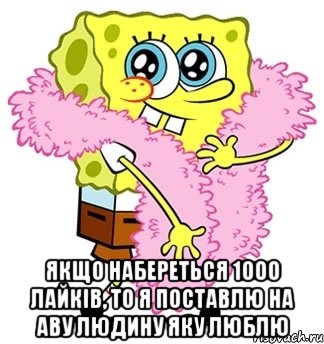 ЯКЩО НАБЕРЕТЬСЯ 1000 ЛАЙКІВ, ТО Я ПОСТАВЛЮ НА АВУ ЛЮДИНУ ЯКУ ЛЮБЛЮ

risovach.ru